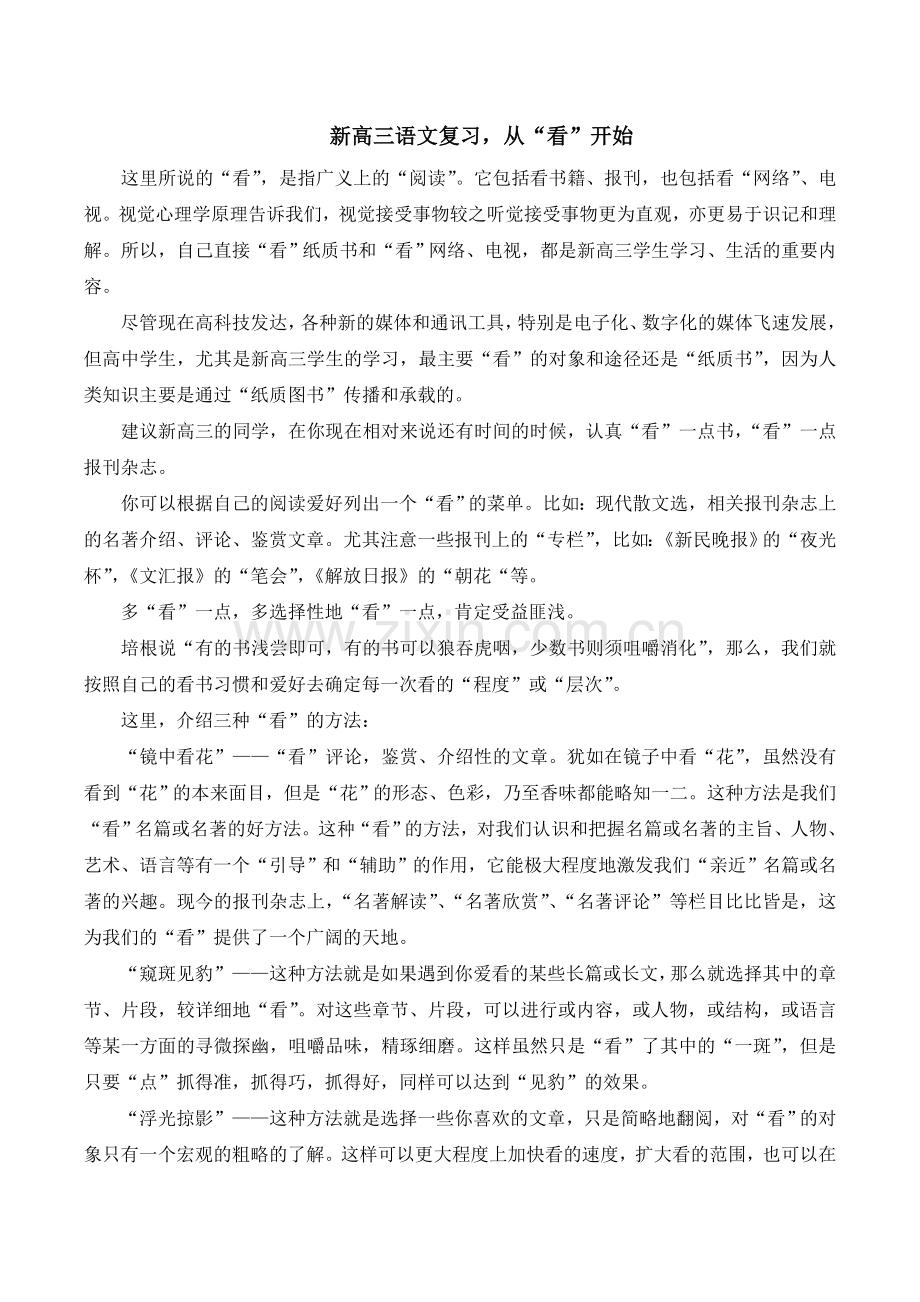 新高三语文复习，从“看”开始

这里所说的“看”，是指广义上的“阅读”。它包括看书籍、报刊，也包括看“网络”、电视。视觉心理学原理告诉我们，视觉接受事物较之听觉接受事物更为直观，亦更易于识记和理解。所以，自己直接“看”纸质书和“看”网络、电视，都是新高三学生学习、生活的重要内容。

尽管现在高科技发达，各种新的媒体和通讯工具，特别是电子化、数字化的媒体飞速发展，但高中学生，尤其是新高三学生的学习，最主要“看”的对象和途径还是“纸质书”，因为人类知识主要是通过“纸质图书”传播和承载的。

建议新高三的同学，在你现在相对来说还有时间的时候，认真“看”一点书，“看”一点报刊杂志。

你可以根据自己的阅读爱好列出一个“看”的菜单。比如：现代散文选，相关报刊杂志上的名著介绍、评论、鉴赏文章。尤其注意一些报刊上的“专栏”，比如:《新民晚报》的“夜光杯”,《文汇报》的“笔会”,《解放日报》的“朝花“等。

多“看”一点，多选择性地“看”一点，肯定受益匪浅。

培根说“有的书浅尝即可，有的书可以狼吞虎咽，少数书则须咀嚼消化”，那么，我们就按照自己的看书习惯和爱好去确定每一次看的“程度”或“层次”。

这里，介绍三种“看”的方法：

“镜中看花”——“看”评论，鉴赏、介绍性的文章。犹如在镜子中看“花”，虽然没有看到“花”的本来面目，但是“花”的形态、色彩，乃至香味都能略知一二。这种方法是我们“看”名篇或名著的好方法。这种“看”的方法，对我们认识和把握名篇或名著的主旨、人物、艺术、语言等有一个“引导”和“辅助”的作用，它能极大程度地激发我们“亲近”名篇或名著的兴趣。现今的报刊杂志上，“名著解读”、“名著欣赏”、“名著评论”等栏目比比皆是，这为我们的“看”提供了一个广阔的天地。

“窥斑见豹”——这种方法就是如果遇到你爱看的某些长篇或长文，那么就选择其中的章节、片段，较详细地“看”。对这些章节、片段，可以进行或内容，或人物，或结构，或语言等某一方面的寻微探幽，咀嚼品味，精琢细磨。这样虽然只是“看”了其中的“一斑”，但是只要“点”抓得准，抓得巧，抓得好，同样可以达到“见豹”的效果。

“浮光掠影”——这种方法就是选择一些你喜欢的文章，只是简略地翻阅，对“看”的对象只有一个宏观的粗略的了解。这样可以更大程度上加快看的速度，扩大看的范围，也可以在